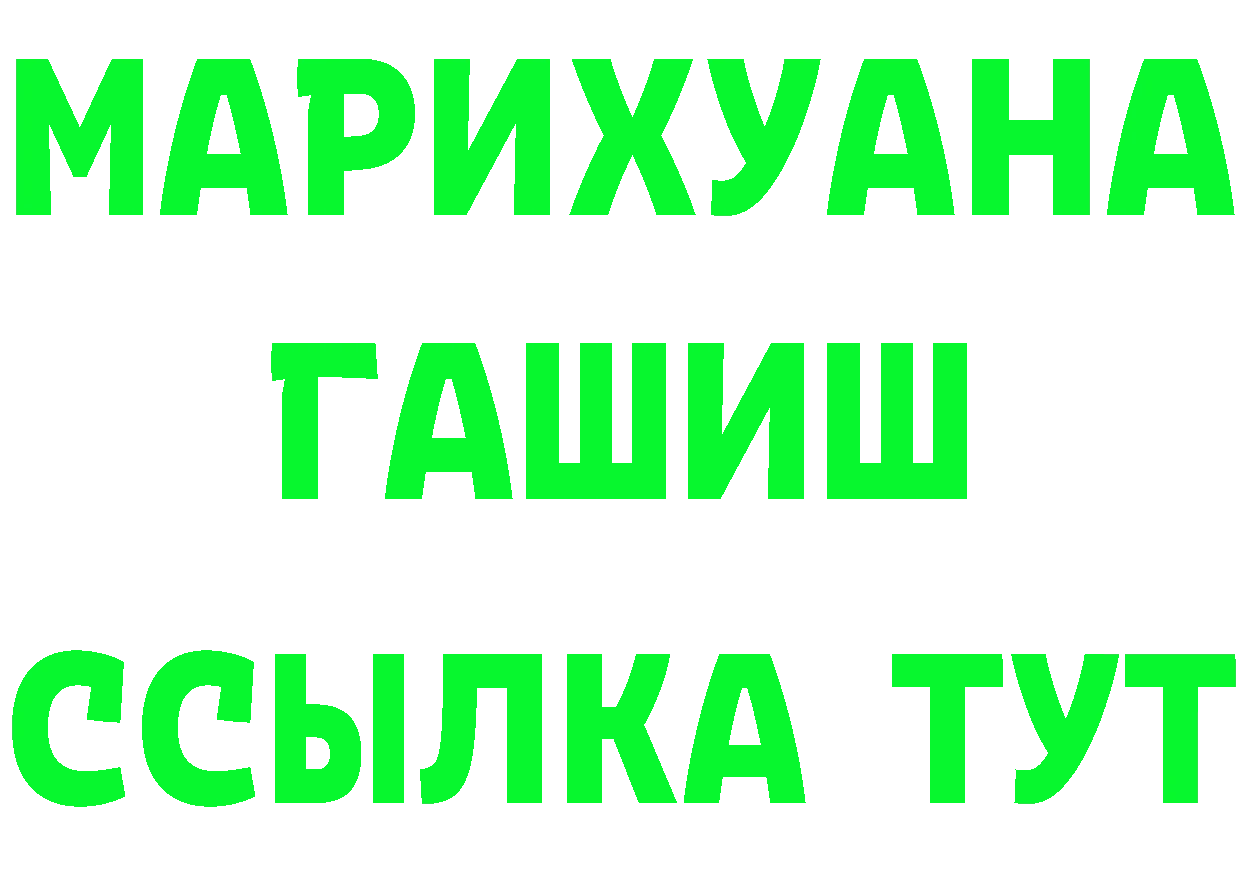 МАРИХУАНА
ГАШИШ
ССЫЛКА ТУТ